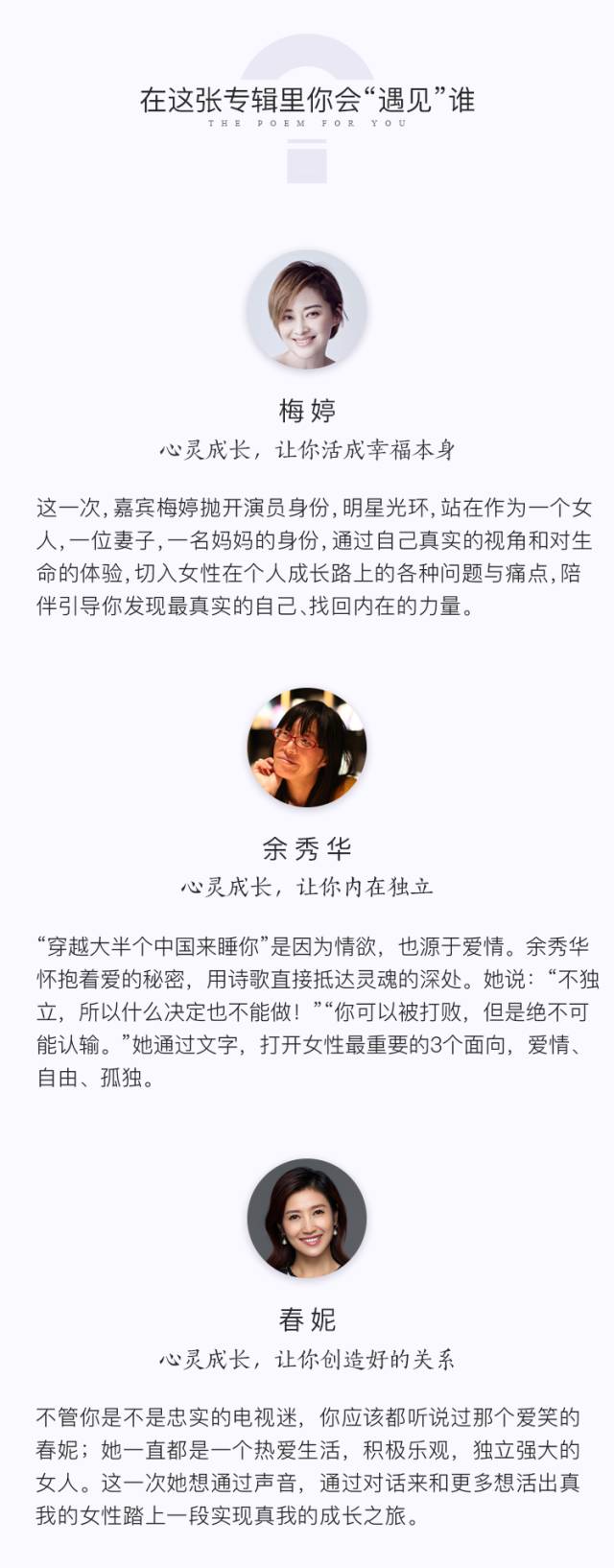 在这张专辑里你会“遇见”谁
THE POEM FOR YOU

梅婷
心灵成长，让你活成幸福本身

这一次，嘉宾梅婷抛开演员身份，明星光环，站在作为一个女人，一位妻子，一名妈妈的身份，通过自己真实的视角和对生命的体验，切入女性在个人成长路上的各种问题与痛点，陪伴引导你发现最真实的自己、找回内在的力量。

余秀华
心灵成长，让你内在独立

“穿越大半个中国来睡你”是因为情欲，也源于爱情。余秀华怀抱着爱的秘密，用诗歌直接抵达灵魂的深处。她说：“不独立，所以什么决定也不能做！”“你可以被打败，但是绝不可能认输。”她通过文字，打开女性最重要的3个面向，爱情、自由、孤独。

春妮
心灵成长，让你创造好的关系

不管你是不是忠实的电视迷，你应该都听说过那个爱笑的春妮；她一直都是一个热爱生活，积极乐观，独立强大的女人。这一次她想通过声音，通过对话来和更多想活出真我的女性踏上一段实现真我的成长之旅。